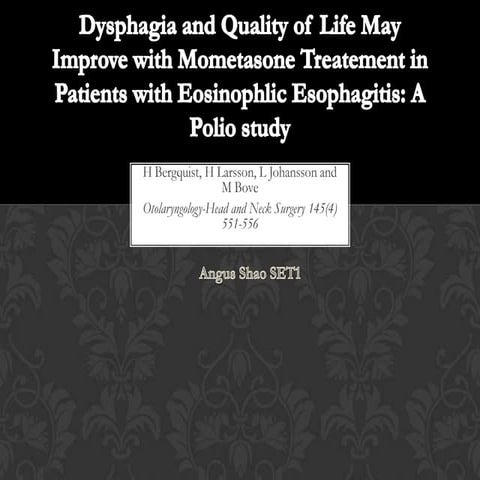 Dysphagia and Quality of Life May Improve with Mometasone Treatement in Patients with Eosinophlic Esophagitis: A Polio study

H Bergquist, H Larsson, L Johansson and M Bove

Otolaryngology-Head and Neck Surgery 145(4) 551-556

Angus Shao SET1